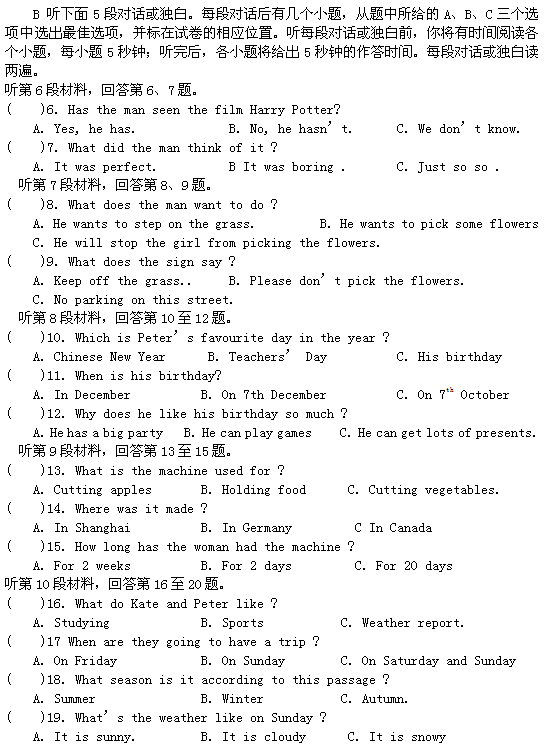 B 听下面 5 段对话或独白。每段对话后有几个小题，从题中所给的 A、B、C 三个选项中选出最佳选项，并标在试卷的相应位置。听每段对话或独白前，你将有时间阅读各个小题，每小题 5 秒钟；听完后，各小题将给出 5 秒钟的作答时间。每段对话或独白读两遍。

听第 6 段材料，回答第 6、7 题。

(　　)6. Has the man seen the film Harry Potter?

A. Yes, he has.　　B. No, he hasn' t.　　C. We don' t know.

(　　)7. What did the man think of it ?

A. It was perfect.　　B It was boring .　　C. Just so so .

听第 7 段材料，回答第 8、9 题。

(　　)8. What does the man want to do ?

A. He wants to step on the grass.　　B. He wants to pick some flowers

C. He will stop the girl from picking the flowers.

(　　)9. What does the sign say ?

A. Keep off the grass..　　B. Please don' t pick the flowers.

C. No parking on this street.

听第 8 段材料，回答第 10 至 12 题。

(　　)10. Which is Peter' s favourite day in the year ?

A. Chinese New Year　　B. Teachers' Day　　C. His birthday

(　　)11. When is his birthday?

A. In December　　B. On 7th December　　C. On $7^{th}$ October

(　　)12. Why does he like his birthday so much ?

A. He has a big party　B. He can play games　C. He can get lots of presents.

听第 9 段材料，回答第 13 至 15 题。

(　　)13. What is the machine used for ?

A. Cutting apples　　B. Holding food　　C. Cutting vegetables.

(　　)14. Where was it made ?

A. In Shanghai　　B. In Germany　　C In Canada

(　　)15. How long has the woman had the machine ?

A. For 2 weeks　　B. For 2 days　　C. For 20 days

听第 10 段材料，回答第 16 至 20 题。

(　　)16. What do Kate and Peter like ?

A. Studying　　B. Sports　　C. Weather report.

(　　)17 When are they going to have a trip ?

A. On Friday　　B. On Sunday　　C. On Saturday and Sunday

(　　)18. What season is it according to this passage ?

A. Summer　　B. Winter　　C. Autumn.

(　　)19. What' s the weather like on Sunday ?

A. It is sunny.　　B. It is cloudy　　C. It is snowy